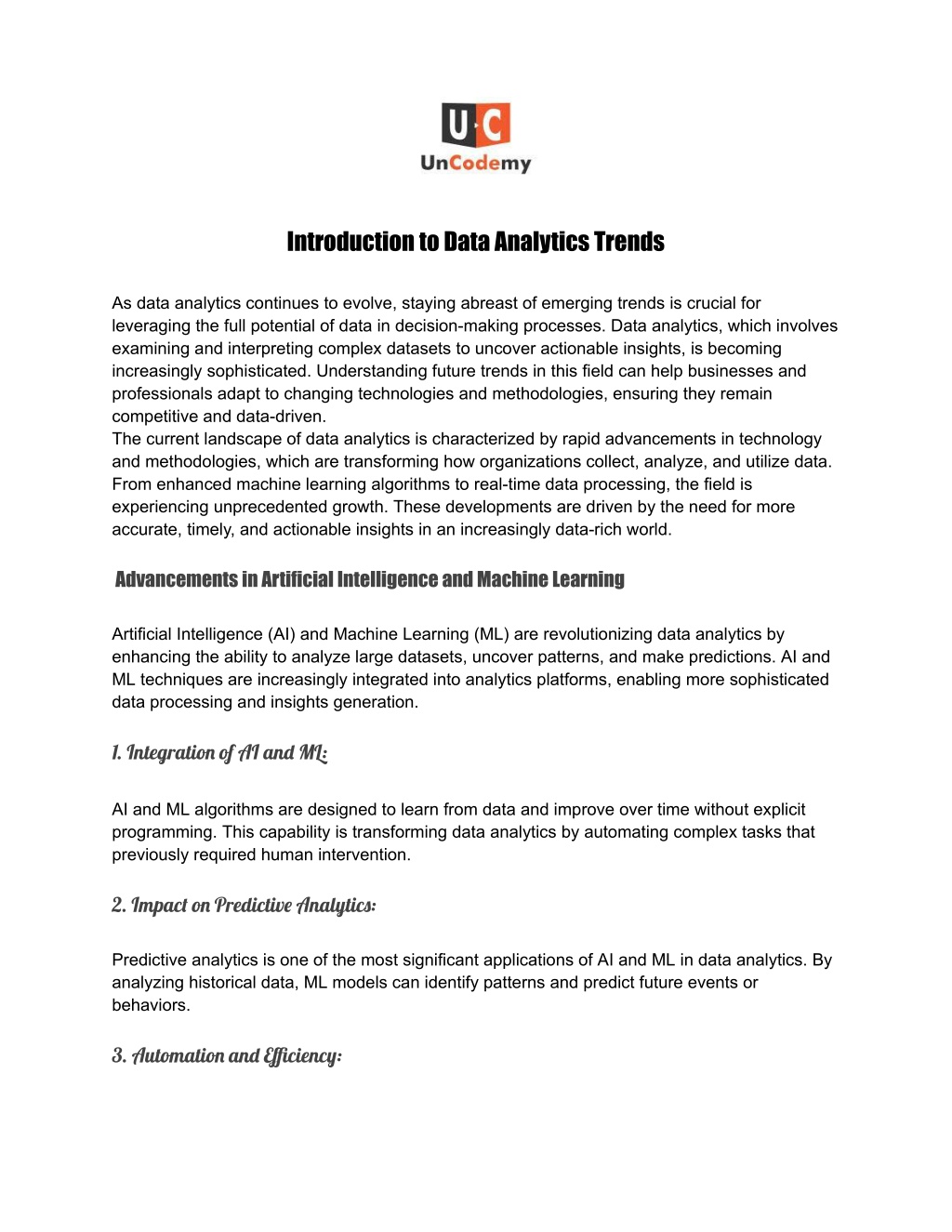 U·C
UnCodemy

Introduction to Data Analytics Trends

As data analytics continues to evolve, staying abreast of emerging trends is crucial for leveraging the full potential of data in decision-making processes. Data analytics, which involves examining and interpreting complex datasets to uncover actionable insights, is becoming increasingly sophisticated. Understanding future trends in this field can help businesses and professionals adapt to changing technologies and methodologies, ensuring they remain competitive and data-driven.
The current landscape of data analytics is characterized by rapid advancements in technology and methodologies, which are transforming how organizations collect, analyze, and utilize data. From enhanced machine learning algorithms to real-time data processing, the field is experiencing unprecedented growth. These developments are driven by the need for more accurate, timely, and actionable insights in an increasingly data-rich world.

Advancements in Artificial Intelligence and Machine Learning

Artificial Intelligence (AI) and Machine Learning (ML) are revolutionizing data analytics by enhancing the ability to analyze large datasets, uncover patterns, and make predictions. AI and ML techniques are increasingly integrated into analytics platforms, enabling more sophisticated data processing and insights generation.

1. Integration of AI and ML:

AI and ML algorithms are designed to learn from data and improve over time without explicit programming. This capability is transforming data analytics by automating complex tasks that previously required human intervention.

2. Impact on Predictive Analytics:

Predictive analytics is one of the most significant applications of AI and ML in data analytics. By analyzing historical data, ML models can identify patterns and predict future events or behaviors.

3. Automation and Efficiency: